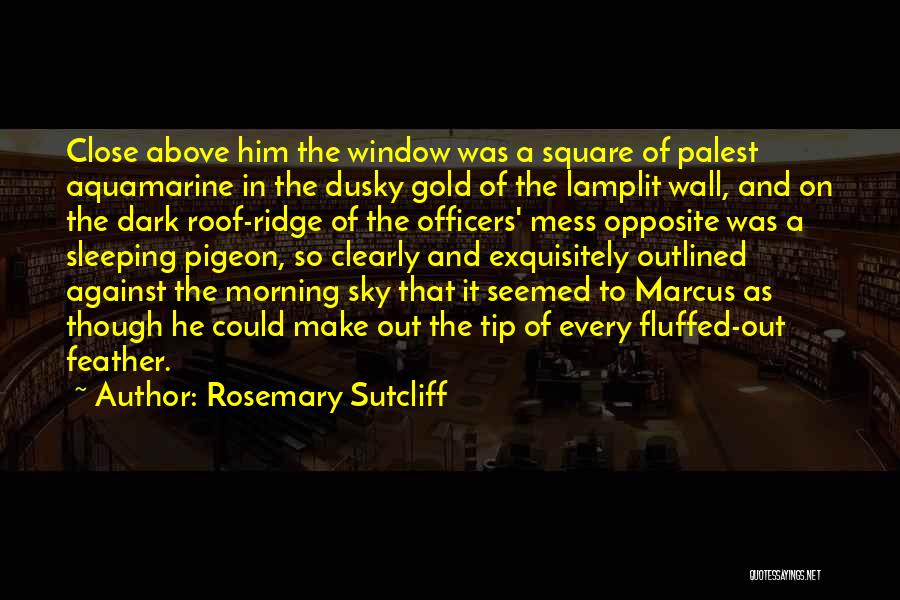 Close above him the window was a square of palest aquamarine in the dusky gold of the lamplit wall, and on the dark roof-ridge of the officers' mess opposite was a sleeping pigeon, so clearly and exquisitely outlined against the morning sky that it seemed to Marcus as though he could make out the tip of every fluffed-out feather.

~ Author: Rosemary Sutcliff

QUOTESSAYINGS.NET